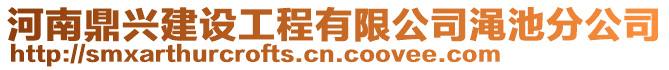 河南鼎兴建设工程有限公司渑池分公司
http://smxarthurcrofts.cn.coovee.com